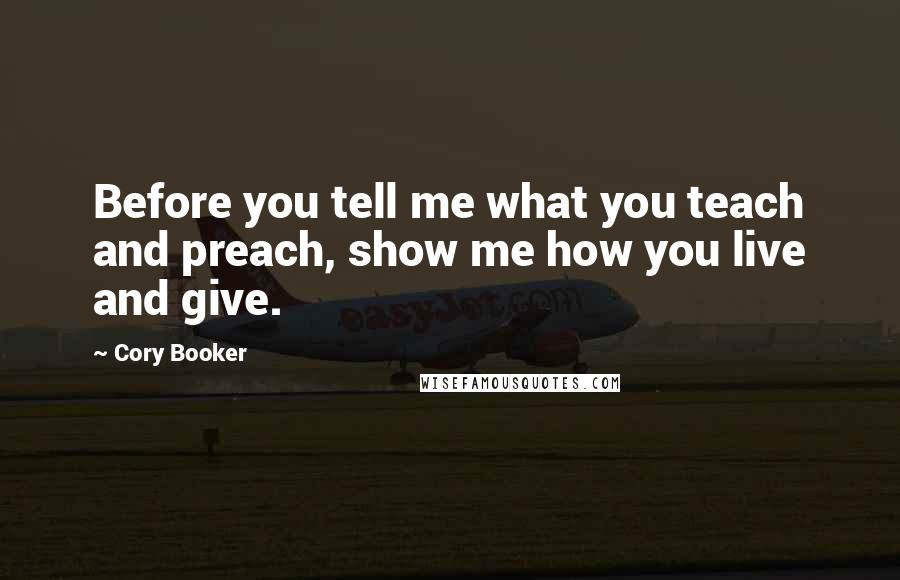 Before you tell me what you teach and preach, show me how you live and give.

~ Cory Booker

easyJet.com

WISEFAMOUSQUOTES.COM